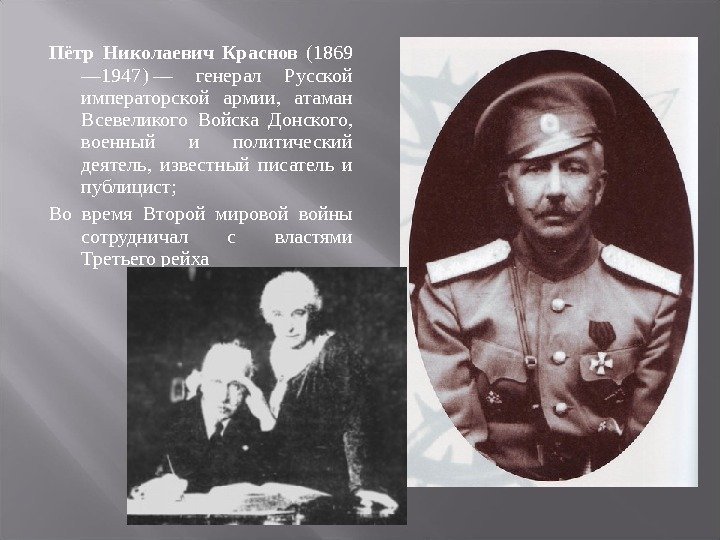 Пётр Николаевич Краснов (1869—1947) — генерал Русской императорской армии, атаман Всевеликого Войска Донского, военный и политический деятель, известный писатель и публицист;

Во время Второй мировой войны сотрудничал с властями Третьего рейха